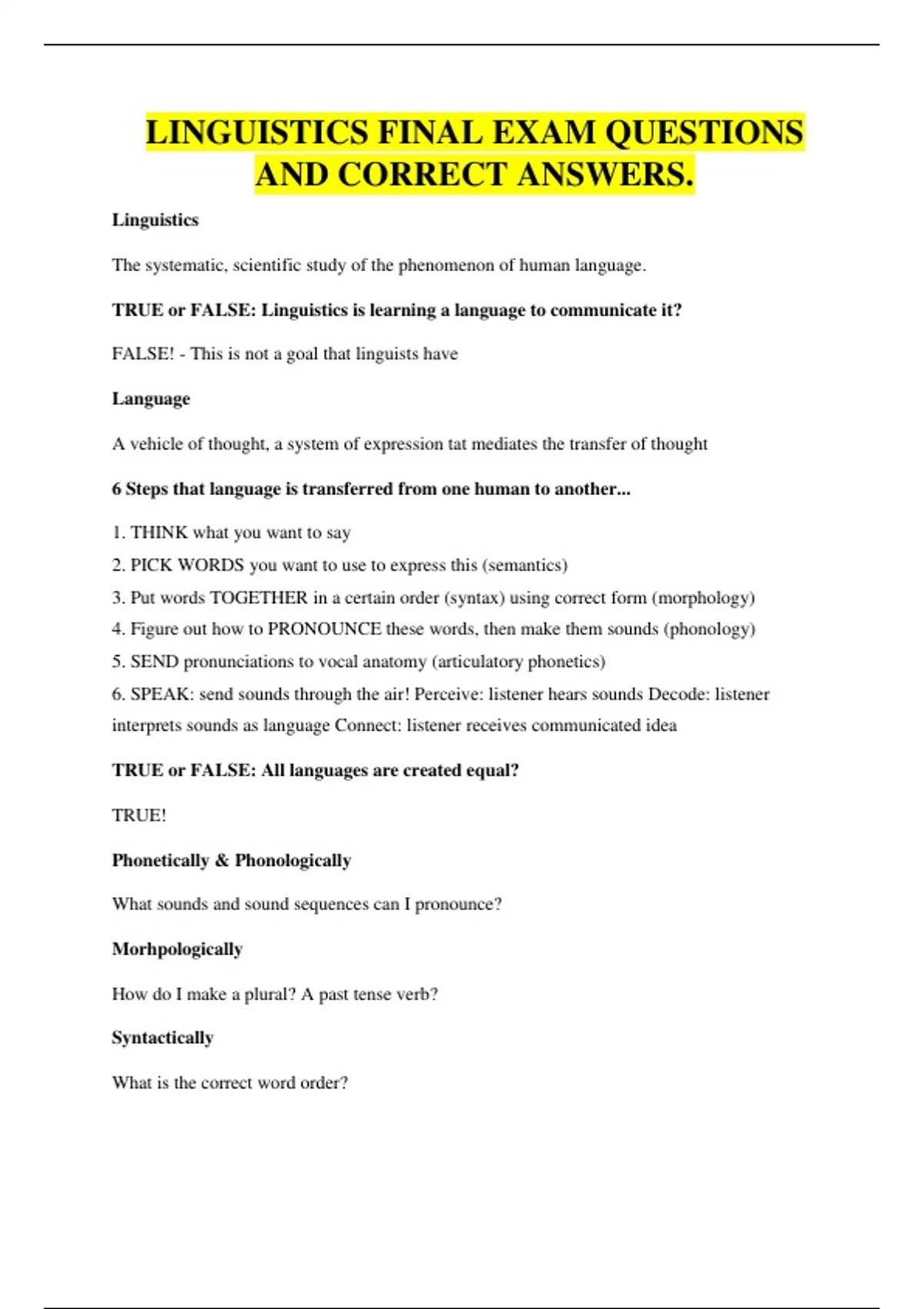 LINGUISTICS FINAL EXAM QUESTIONS AND CORRECT ANSWERS.

Linguistics

The systematic, scientific study of the phenomenon of human language.

TRUE or FALSE: Linguistics is learning a language to communicate it?

FALSE! - This is not a goal that linguists have

Language

A vehicle of thought, a system of expression tat mediates the transfer of thought

6 Steps that language is transferred from one human to another...

1. THINK what you want to say
2. PICK WORDS you want to use to express this (semantics)
3. Put words TOGETHER in a certain order (syntax) using correct form (morphology)
4. Figure out how to PRONOUNCE these words, then make them sounds (phonology)
5. SEND pronunciations to vocal anatomy (articulatory phonetics)
6. SPEAK: send sounds through the air! Perceive: listener hears sounds Decode: listener interprets sounds as language Connect: listener receives communicated idea

TRUE or FALSE: All languages are created equal?

TRUE!

Phonetically & Phonologically

What sounds and sound sequences can I pronounce?

Morhpologically

How do I make a plural? A past tense verb?

Syntactically

What is the correct word order?